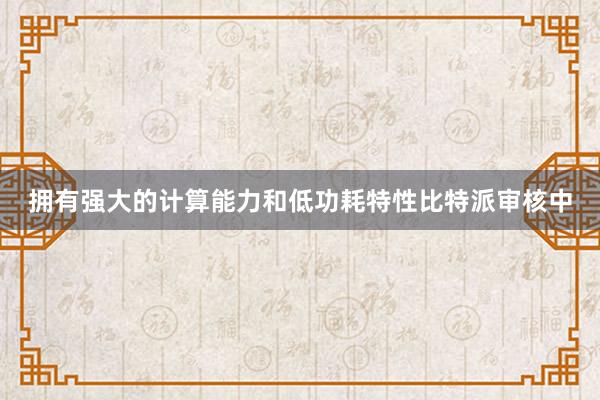 拥有强大的计算能力和低功耗特性比特派审核中